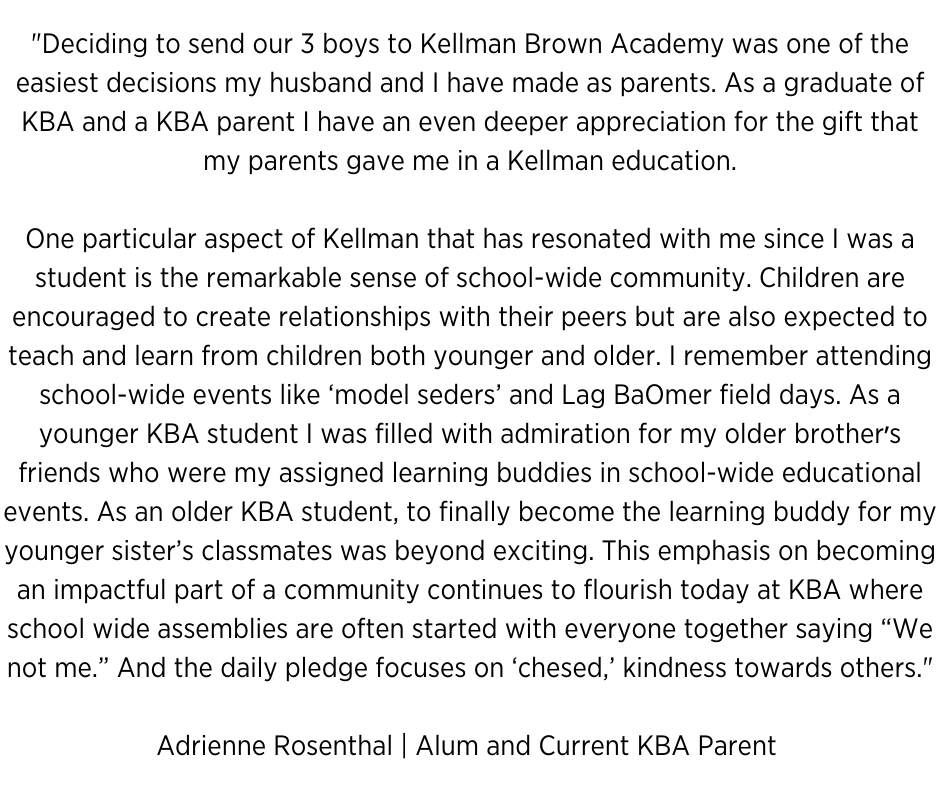 "Deciding to send our 3 boys to Kellman Brown Academy was one of the easiest decisions my husband and I have made as parents. As a graduate of KBA and a KBA parent I have an even deeper appreciation for the gift that my parents gave me in a Kellman education.

One particular aspect of Kellman that has resonated with me since I was a student is the remarkable sense of school-wide community. Children are encouraged to create relationships with their peers but are also expected to teach and learn from children both younger and older. I remember attending school-wide events like ‘model seders’ and Lag BaOmer field days. As a younger KBA student I was filled with admiration for my older brother's friends who were my assigned learning buddies in school-wide educational events. As an older KBA student, to finally become the learning buddy for my younger sister’s classmates was beyond exciting. This emphasis on becoming an impactful part of a community continues to flourish today at KBA where school wide assemblies are often started with everyone together saying “We not me.” And the daily pledge focuses on ‘chesed,’ kindness towards others."

Adrienne Rosenthal | Alum and Current KBA Parent